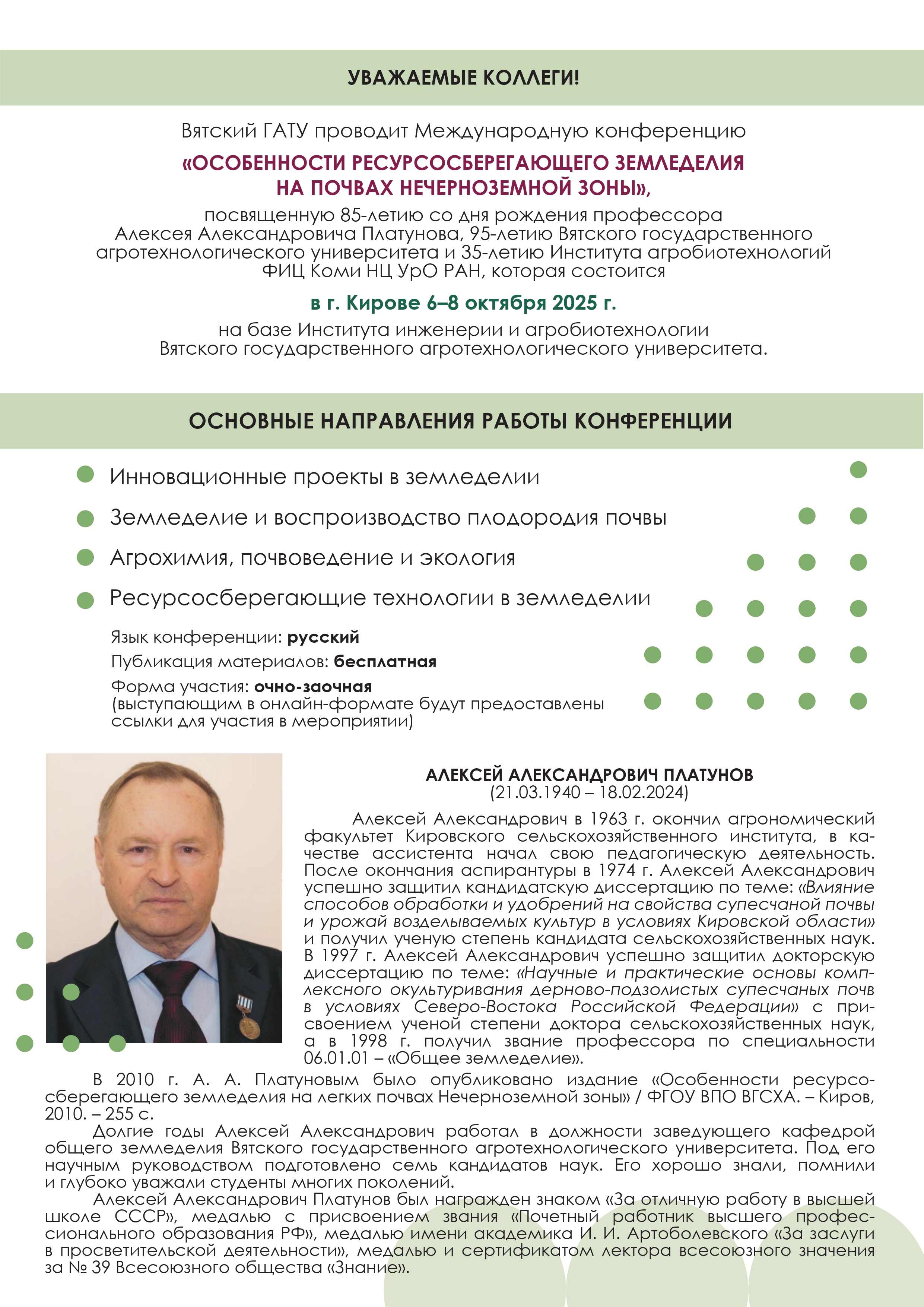 УВАЖАЕМЫЕ КОЛЛЕГИ!

Вятский ГАТУ проводит Международную конференцию

«ОСОБЕННОСТИ РЕСУРСОСБЕРЕГАЮЩЕГО ЗЕМЛЕДЕЛИЯ НА ПОЧВАХ НЕЧЕРНОЗЕМНОЙ ЗОНЫ»,

посвященную 85-летию со дня рождения профессора Алексея Александровича Платунова, 95-летию Вятского государственного агротехнологического университета и 35-летию Института агробиотехнологий ФИЦ Коми НЦ УрО РАН, которая состоится

в г. Кирове 6–8 октября 2025 г.

на базе Института инженерии и агробиотехнологии Вятского государственного агротехнологического университета.

ОСНОВНЫЕ НАПРАВЛЕНИЯ РАБОТЫ КОНФЕРЕНЦИИ

Инновационные проекты в земледелии

Земледелие и воспроизводство плодородия почвы

Агрохимия, почвоведение и экология

Ресурсосберегающие технологии в земледелии

Язык конференции: русский

Публикация материалов: бесплатная

Форма участия: очно-заочная (выступающим в онлайн-формате будут предоставлены ссылки для участия в мероприятии)

АЛЕКСЕЙ АЛЕКСАНДРОВИЧ ПЛАТУНОВ
(21.03.1940 – 18.02.2024)

Алексей Александрович в 1963 г. окончил агрономический факультет Кировского сельскохозяйственного института, в качестве ассистента начал свою педагогическую деятельность. После окончания аспирантуры в 1974 г. Алексей Александрович успешно защитил кандидатскую диссертацию по теме: «Влияние способов обработки и удобрений на свойства супесчаной почвы и урожай возделываемых культур в условиях Кировской области» и получил ученую степень кандидата сельскохозяйственных наук. В 1997 г. Алексей Александрович успешно защитил докторскую диссертацию по теме: «Научные и практические основы комплексного окультуривания дерново-подзолистых супесчаных почв в условиях Северо-Востока Российской Федерации» с присвоением ученой степени доктора сельскохозяйственных наук, а в 1998 г. получил звание профессора по специальности 06.01.01 – «Общее земледелие».

В 2010 г. А. А. Платуновым было опубликовано издание «Особенности ресурсосберегающего земледелия на легких почвах Нечерноземной зоны» / ФГОУ ВПО ВГСХА. – Киров, 2010. – 255 с.

Долгие годы Алексей Александрович работал в должности заведующего кафедрой общего земледелия Вятского государственного агротехнологического университета. Под его научным руководством подготовлено семь кандидатов наук. Его хорошо знали, помнили и глубоко уважали студенты многих поколений.

Алексей Александрович Платунов был награжден знаком «За отличную работу в высшей школе СССР», медалью с присвоением звания «Почетный работник высшего профессионального образования РФ», медалью имени академика И. И. Артоболевского «За заслуги в просветительской деятельности», медалью и сертификатом лектора всесоюзного значения за № 39 Всесоюзного общества «Знание».